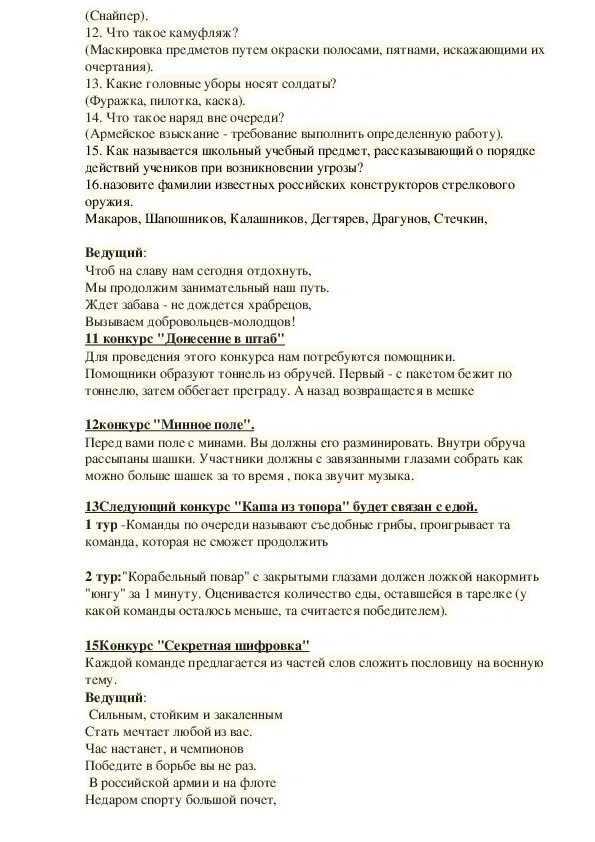 (Снайпер).
12. Что такое камуфляж?
(Маскировка предметов путем окраски полосами, пятнами, искажающими их очертания).
13. Какие головные уборы носят солдаты?
(Фуражка, пилотка, каска).
14. Что такое наряд вне очереди?
(Армейское взыскание - требование выполнить определенную работу).
15. Как называется школьный учебный предмет, рассказывающий о порядке действий учеников при возникновении угрозы?
16.назовите фамилии известных российских конструкторов стрелкового оружия.
Макаров, Шапошников, Калашников, Дегтярев, Драгунов, Стечкин,

Ведущий:
Чтоб на славу нам сегодня отдохнуть,
Мы продолжим занимательный наш путь.
Ждет забава - не дождется храбрецов,
Вызываем добровольцев-молодцов!
11 конкурс "Донесение в штаб"
Для проведения этого конкурса нам потребуются помощники.
Помощники образуют тоннель из обручей. Первый - с пакетом бежит по тоннелю, затем оббегает преграду. А назад возвращается в мешке

12конкурс "Минное поле".
Перед вами поле с минами. Вы должны его разминировать. Внутри обруча рассыпаны шашки. Участники должны с завязанными глазами собрать как можно больше шашек за то время , пока звучит музыка.

13Следующий конкурс "Каша из топора" будет связан с едой.
1 тур -Команды по очереди называют съедобные грибы, проигрывает та команда, которая не сможет продолжить

2 тур:"Корабельный повар" с закрытыми глазами должен ложкой накормить "юнгу" за 1 минуту. Оценивается количество еды, оставшейся в тарелке (у какой команды осталось меньше, та считается победителем).

15Конкурс "Секретная шифровка"
Каждой команде предлагается из частей слов сложить пословицу на военную тему.
Ведущий:
Сильным, стойким и закаленным
Стать мечтает любой из вас.
Час настанет, и чемпионов
Победите в борьбе вы не раз.
В российской армии и на флоте
Недаром спорту большой почет,